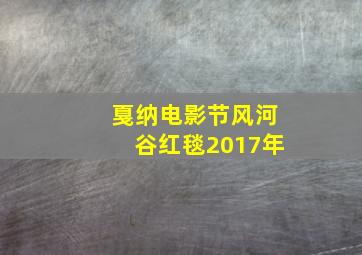 戛纳电影节风河谷红毯2017年